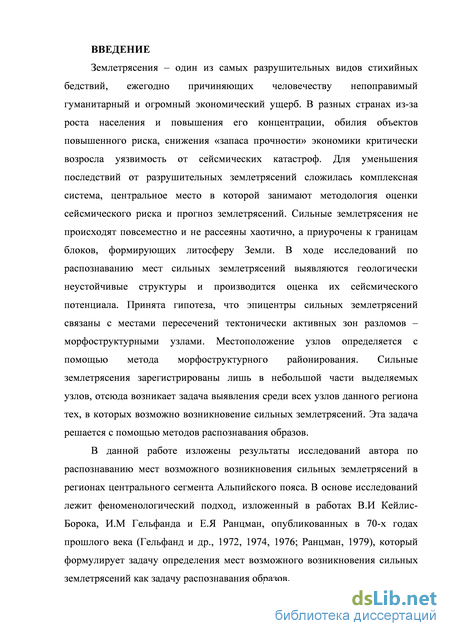 ВВЕДЕНИЕ

Землетрясения – один из самых разрушительных видов стихийных бедствий, ежегодно причиняющих человечеству непоправимый гуманитарный и огромный экономический ущерб. В разных странах из-за роста населения и повышения его концентрации, обилия объектов повышенного риска, снижения «запаса прочности» экономики критически возросла уязвимость от сейсмических катастроф. Для уменьшения последствий от разрушительных землетрясений сложилась комплексная система, центральное место в которой занимают методология оценки сейсмического риска и прогноз землетрясений. Сильные землетрясения не происходят повсеместно и не рассеяны хаотично, а приурочены к границам блоков, формирующих литосферу Земли. В ходе исследований по распознаванию мест сильных землетрясений выявляются геологически неустойчивые структуры и производится оценка их сейсмического потенциала. Принята гипотеза, что эпицентры сильных землетрясений связаны с местами пересечений тектонически активных зон разломов – морфоструктурными узлами. Местоположение узлов определяется с помощью метода морфоструктурного районирования. Сильные землетрясения зарегистрированы лишь в небольшой части выделяемых узлов, отсюда возникает задача выявления среди всех узлов данного региона тех, в которых возможно возникновение сильных землетрясений. Эта задача решается с помощью методов распознавания образов.

В данной работе изложены результаты исследований автора по распознаванию мест возможного возникновения сильных землетрясений в регионах центрального сегмента Альпийского пояса. В основе исследований лежит феноменологический подход, изложенный в работах В.И Кейлис-Борока, И.М Гельфанда и Е.Я Ранцман, опубликованных в 70-х годах прошлого века (Гельфанд и др., 1972, 1974, 1976; Ранцман, 1979), который формулирует задачу определения мест возможного возникновения сильных землетрясений как задачу распознавания образов.

dsLib.net
библиотека диссертаций